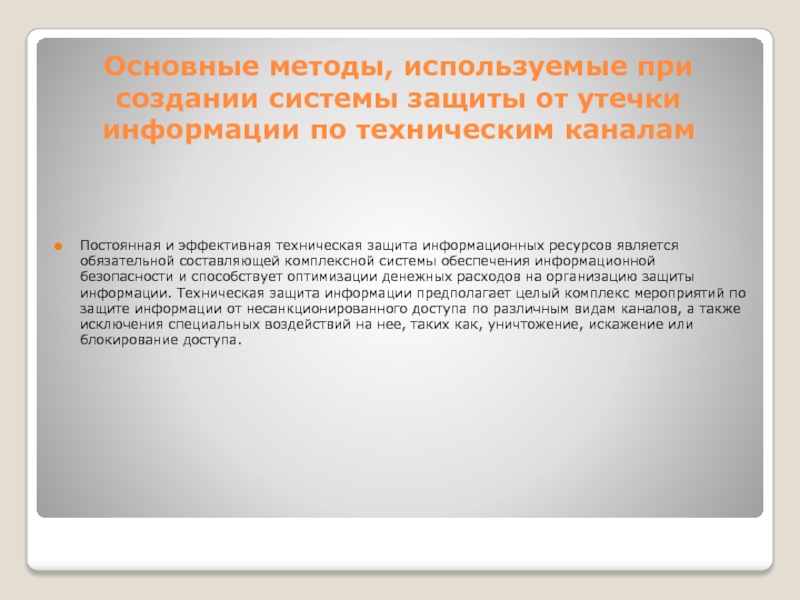 Основные методы, используемые при создании системы защиты от утечки информации по техническим каналам

Постоянная и эффективная техническая защита информационных ресурсов является обязательной составляющей комплексной системы обеспечения информационной безопасности и способствует оптимизации денежных расходов на организацию защиты информации. Техническая защита информации предполагает целый комплекс мероприятий по защите информации от несанкционированного доступа по различным видам каналов, а также исключения специальных воздействий на нее, таких как, уничтожение, искажение или блокирование доступа.